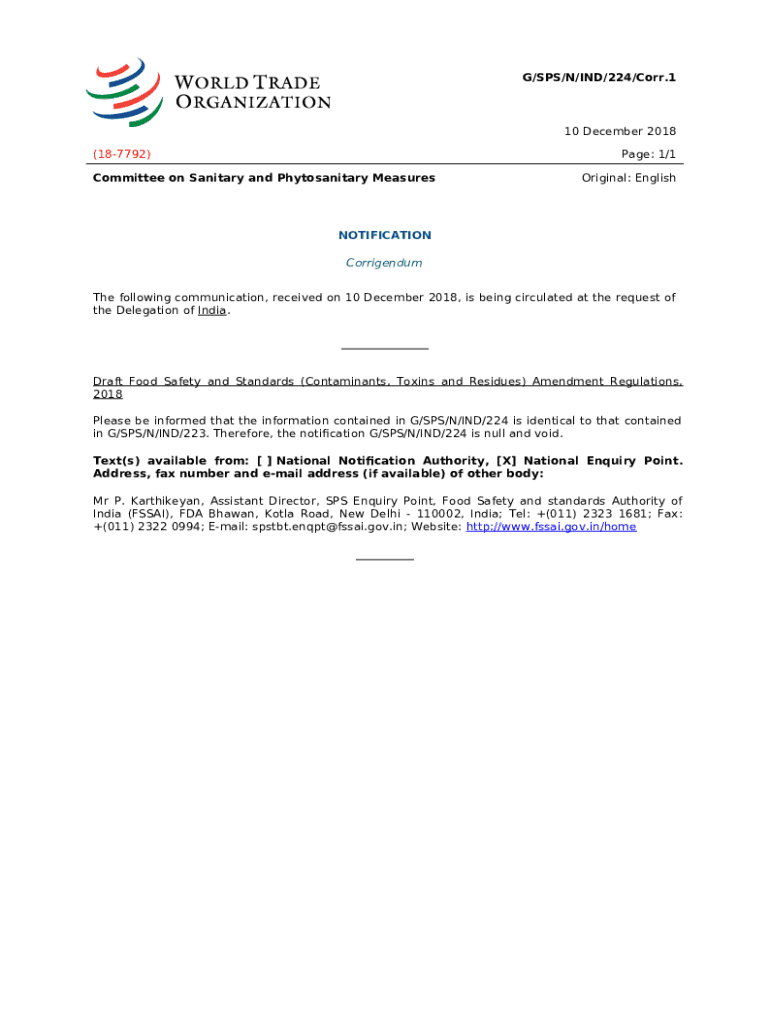 WORLD TRADE ORGANIZATION

G/SPS/N/IND/224/Corr.1

10 December 2018

(18-7792)

Page: 1/1

Committee on Sanitary and Phytosanitary Measures

Original: English

NOTIFICATION

Corrigendum

The following communication, received on 10 December 2018, is being circulated at the request of the Delegation of India.

Draft Food Safety and Standards (Contaminants, Toxins and Residues) Amendment Regulations, 2018

Please be informed that the information contained in G/SPS/N/IND/224 is identical to that contained in G/SPS/N/IND/223. Therefore, the notification G/SPS/N/IND/224 is null and void.

Text(s) available from: [ ] National Notification Authority, [X] National Enquiry Point. Address, fax number and e-mail address (if available) of other body:

Mr P. Karthikeyan, Assistant Director, SPS Enquiry Point, Food Safety and standards Authority of India (FSSAI), FDA Bhawan, Kotla Road, New Delhi - 110002, India; Tel: +(011) 2323 1681; Fax: +(011) 2322 0994; E-mail: spstbt.enqpt@fssai.gov.in; Website: http://www.fssai.gov.in/home